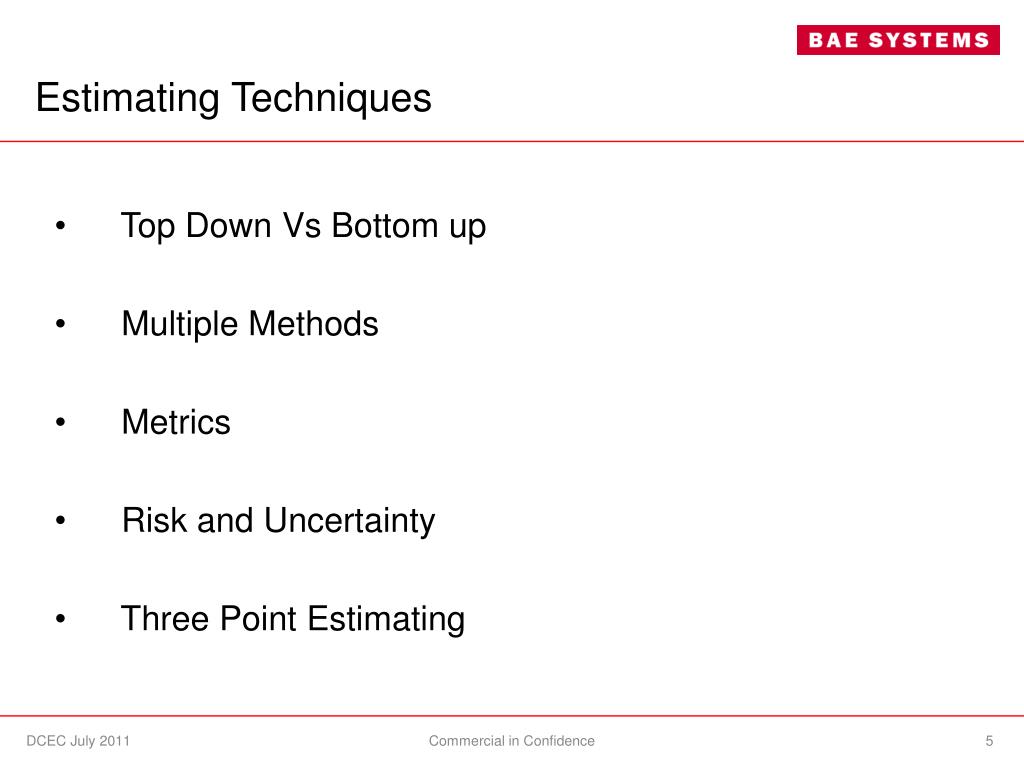 BAE SYSTEMS

Estimating Techniques

• Top Down Vs Bottom up

• Multiple Methods

• Metrics

• Risk and Uncertainty

• Three Point Estimating

DCEC July 2011

Commercial in Confidence

5